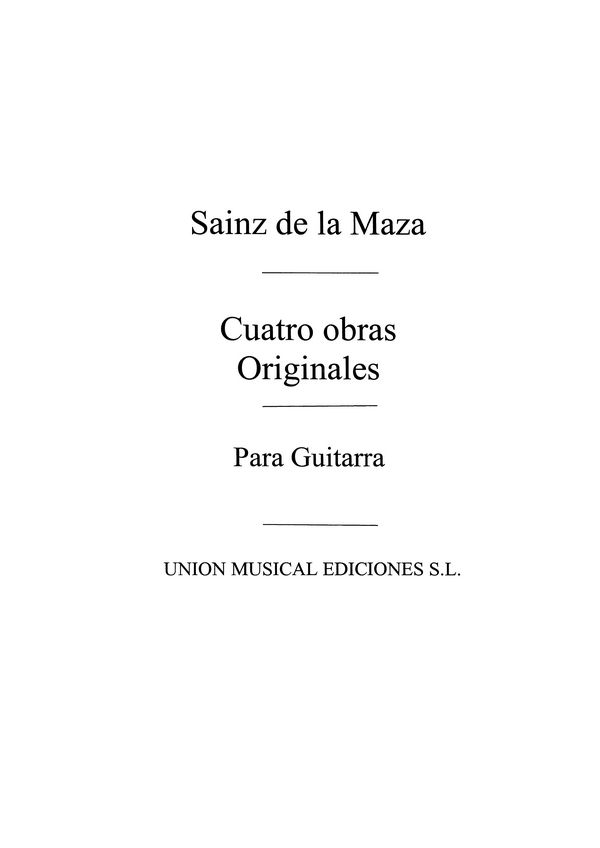 Sainz de la Maza

Cuatro obras
Originales

Para Guitarra

UNION MUSICAL EDICIONES S.L.